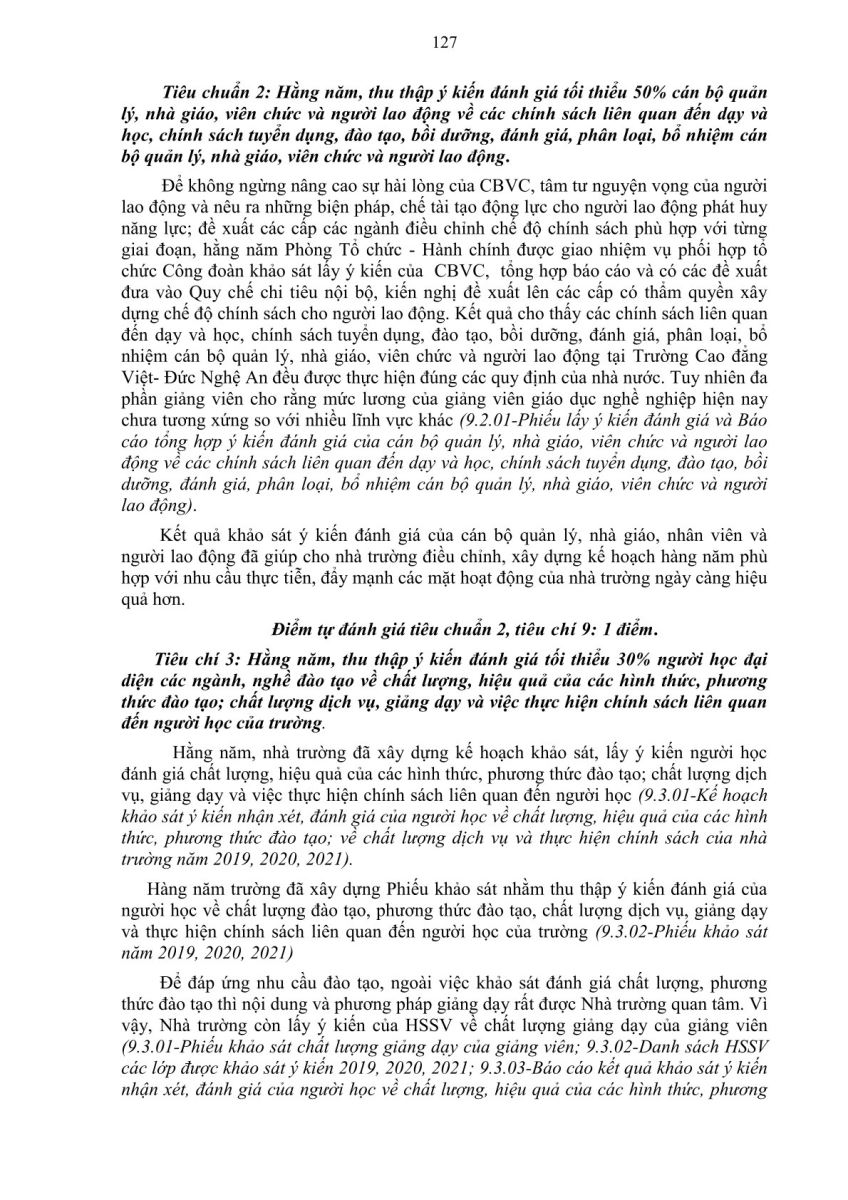 127

Tiêu chuẩn 2: Hằng năm, thu thập ý kiến đánh giá tối thiểu 50% cán bộ quản lý, nhà giáo, viên chức và người lao động về các chính sách liên quan đến dạy và học, chính sách tuyển dụng, đào tạo, bồi dưỡng, đánh giá, phân loại, bổ nhiệm cán bộ quản lý, nhà giáo, viên chức và người lao động.

Để không ngừng nâng cao sự hài lòng của CBVC, tâm tư nguyện vọng của người lao động và nêu ra những biện pháp, chế tài tạo động lực cho người lao động phát huy năng lực; đề xuất các cấp các ngành điều chỉnh chế độ chính sách phù hợp với từng giai đoạn, hằng năm Phòng Tổ chức - Hành chính được giao nhiệm vụ phối hợp tổ chức Công đoàn khảo sát lấy ý kiến của CBVC, tổng hợp báo cáo và có các đề xuất đưa vào Quy chế chi tiêu nội bộ, kiến nghị đề xuất lên các cấp có thẩm quyền xây dựng chế độ chính sách cho người lao động. Kết quả cho thấy các chính sách liên quan đến dạy và học, chính sách tuyển dụng, đào tạo, bồi dưỡng, đánh giá, phân loại, bổ nhiệm cán bộ quản lý, nhà giáo, viên chức và người lao động tại Trường Cao đẳng Việt- Đức Nghệ An đều được thực hiện đúng các quy định của nhà nước. Tuy nhiên đa phần giảng viên cho rằng mức lương của giảng viên giáo dục nghề nghiệp hiện nay chưa tương xứng so với nhiều lĩnh vực khác (9.2.01-Phiếu lấy ý kiến đánh giá và Báo cáo tổng hợp ý kiến đánh giá của cán bộ quản lý, nhà giáo, viên chức và người lao động về các chính sách liên quan đến dạy và học, chính sách tuyển dụng, đào tạo, bồi dưỡng, đánh giá, phân loại, bổ nhiệm cán bộ quản lý, nhà giáo, viên chức và người lao động).

Kết quả khảo sát ý kiến đánh giá của cán bộ quản lý, nhà giáo, nhân viên và người lao động đã giúp cho nhà trường điều chỉnh, xây dựng kế hoạch hàng năm phù hợp với nhu cầu thực tiễn, đẩy mạnh các mặt hoạt động của nhà trường ngày càng hiệu quả hơn.

Điểm tự đánh giá tiêu chuẩn 2, tiêu chí 9: 1 điểm.

Tiêu chí 3: Hằng năm, thu thập ý kiến đánh giá tối thiểu 30% người học đại diện các ngành, nghề đào tạo về chất lượng, hiệu quả của các hình thức, phương thức đào tạo; chất lượng dịch vụ, giảng dạy và việc thực hiện chính sách liên quan đến người học của trường.

Hằng năm, nhà trường đã xây dựng kế hoạch khảo sát, lấy ý kiến người học đánh giá chất lượng, hiệu quả của các hình thức, phương thức đào tạo; chất lượng dịch vụ, giảng dạy và việc thực hiện chính sách liên quan đến người học (9.3.01-Kế hoạch khảo sát ý kiến nhận xét, đánh giá của người học về chất lượng, hiệu quả của các hình thức, phương thức đào tạo; về chất lượng dịch vụ và thực hiện chính sách của nhà trường năm 2019, 2020, 2021).

Hàng năm trường đã xây dựng Phiếu khảo sát nhằm thu thập ý kiến đánh giá của người học về chất lượng đào tạo, phương thức đào tạo, chất lượng dịch vụ, giảng dạy và thực hiện chính sách liên quan đến người học của trường (9.3.02-Phiếu khảo sát năm 2019, 2020, 2021)

Để đáp ứng nhu cầu đào tạo, ngoài việc khảo sát đánh giá chất lượng, phương thức đào tạo thì nội dung và phương pháp giảng dạy rất được Nhà trường quan tâm. Vì vậy, Nhà trường còn lấy ý kiến của HSSV về chất lượng giảng dạy của giảng viên (9.3.01-Phiếu khảo sát chất lượng giảng dạy của giảng viên; 9.3.02-Danh sách HSSV các lớp được khảo sát ý kiến 2019, 2020, 2021; 9.3.03-Báo cáo kết quả khảo sát ý kiến nhận xét, đánh giá của người học về chất lượng, hiệu quả của các hình thức, phương